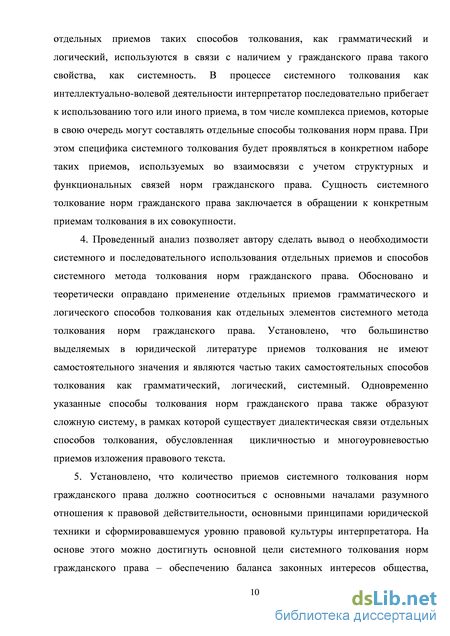 отдельных приемов таких способов толкования, как грамматический и логический, используются в связи с наличием у гражданского права такого свойства, как системность. В процессе системного толкования как интеллектуально-волевой деятельности интерпретатор последовательно прибегает к использованию того или иного приема, в том числе комплекса приемов, которые в свою очередь могут составлять отдельные способы толкования норм права. При этом специфика системного толкования будет проявляться в конкретном наборе таких приемов, используемых во взаимосвязи с учетом структурных и функциональных связей норм гражданского права. Сущность системного толкование норм гражданского права заключается в обращении к конкретным приемам толкования в их совокупности.

4. Проведенный анализ позволяет автору сделать вывод о необходимости системного и последовательного использования отдельных приемов и способов системного метода толкования норм гражданского права. Обосновано и теоретически оправдано применение отдельных приемов грамматического и логического способов толкования как отдельных элементов системного метода толкования норм гражданского права. Установлено, что большинство выделяемых в юридической литературе приемов толкования не имеют самостоятельного значения и являются частью таких самостоятельных способов толкования как грамматический, логический, системный. Одновременно указанные способы толкования норм гражданского права также образуют сложную систему, в рамках которой существует диалектическая связи отдельных способов толкования, обусловленная цикличностью и многоуровневостью приемов изложения правового текста.

5. Установлено, что количество приемов системного толкования норм гражданского права должно соотноситься с основными началами разумного отношения к правовой действительности, основными принципами юридической техники и сформировавшемуся уровню правовой культуры интерпретатора. На основе этого можно достигнуть основной цели системного толкования норм гражданского права – обеспечению баланса законных интересов общества,

10

dsLib.net
библиотека диссертаций